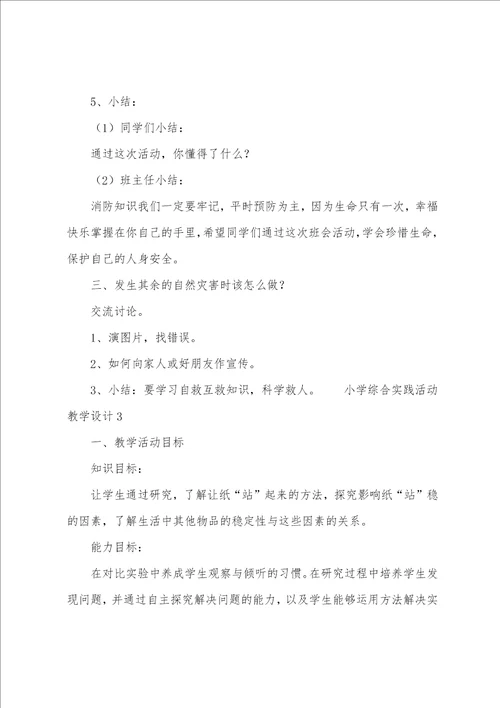 5、小结：

（1）同学们小结：

通过这次活动，你懂得了什么？

（2）班主任小结：

消防知识我们一定要牢记，平时预防为主，因为生命只有一次，幸福快乐掌握在你自己的手里，希望同学们通过这次班会活动，学会珍惜生命，保护自己的人身安全。

三、发生其余的自然灾害时该怎么做？

交流讨论。

1、演图片，找错误。

2、如何向家人或好朋友作宣传。

3、小结：要学习自救互救知识，科学救人。　　小学综合实践活动教学设计3

一、教学活动目标

知识目标：

让学生通过研究，了解让纸“站”起来的方法，探究影响纸“站”稳的因素，了解生活中其他物品的稳定性与这些因素的关系。

能力目标：

在对比实验中养成学生观察与倾听的习惯。在研究过程中培养学生发现问题，并通过自主探究解决问题的能力，以及学生能够运用方法解决实